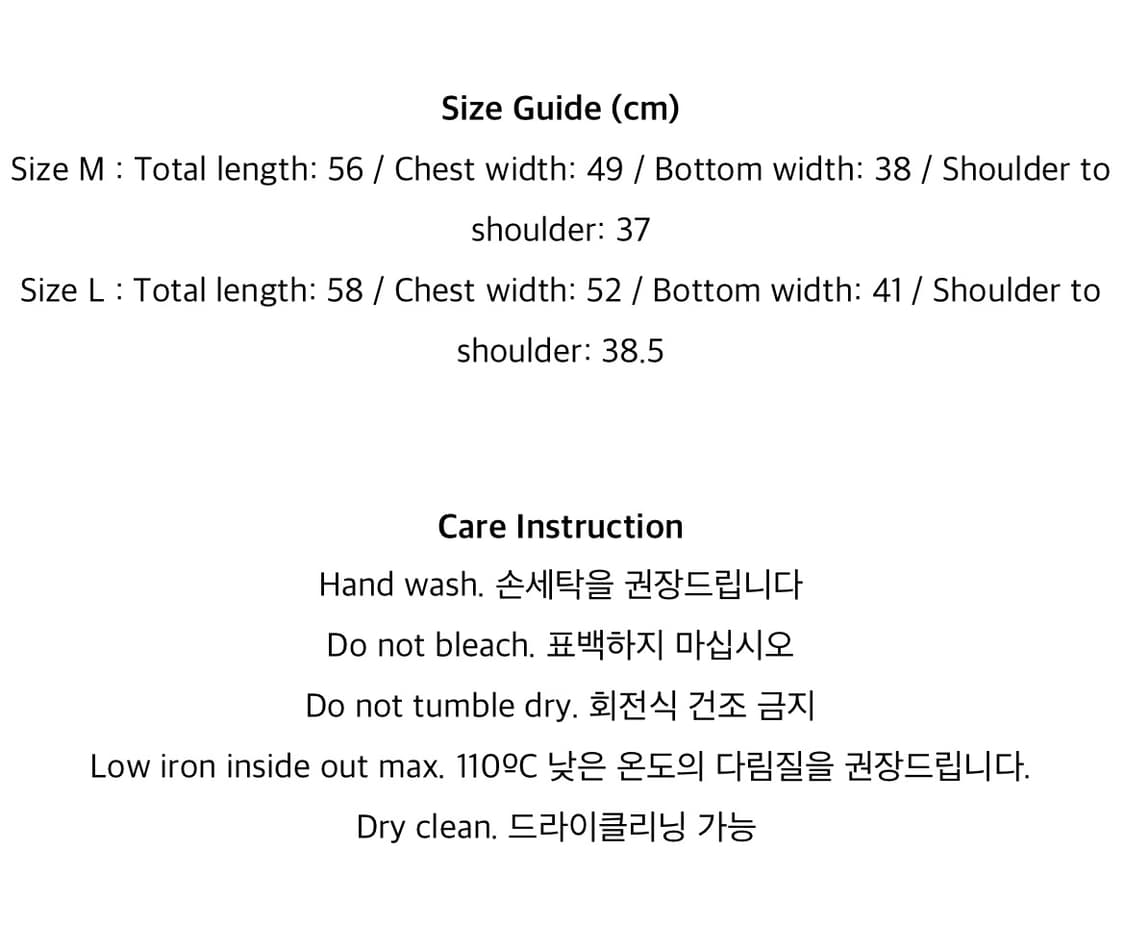 Size Guide (cm)
Size M : Total length: 56 / Chest width: 49 / Bottom width: 38 / Shoulder to shoulder: 37
Size L : Total length: 58 / Chest width: 52 / Bottom width: 41 / Shoulder to shoulder: 38.5

Care Instruction
Hand wash. 손세탁을 권장드립니다
Do not bleach. 표백하지 마십시오
Do not tumble dry. 회전식 건조 금지
Low iron inside out max. 110ºC 낮은 온도의 다림질을 권장드립니다.
Dry clean. 드라이클리닝 가능